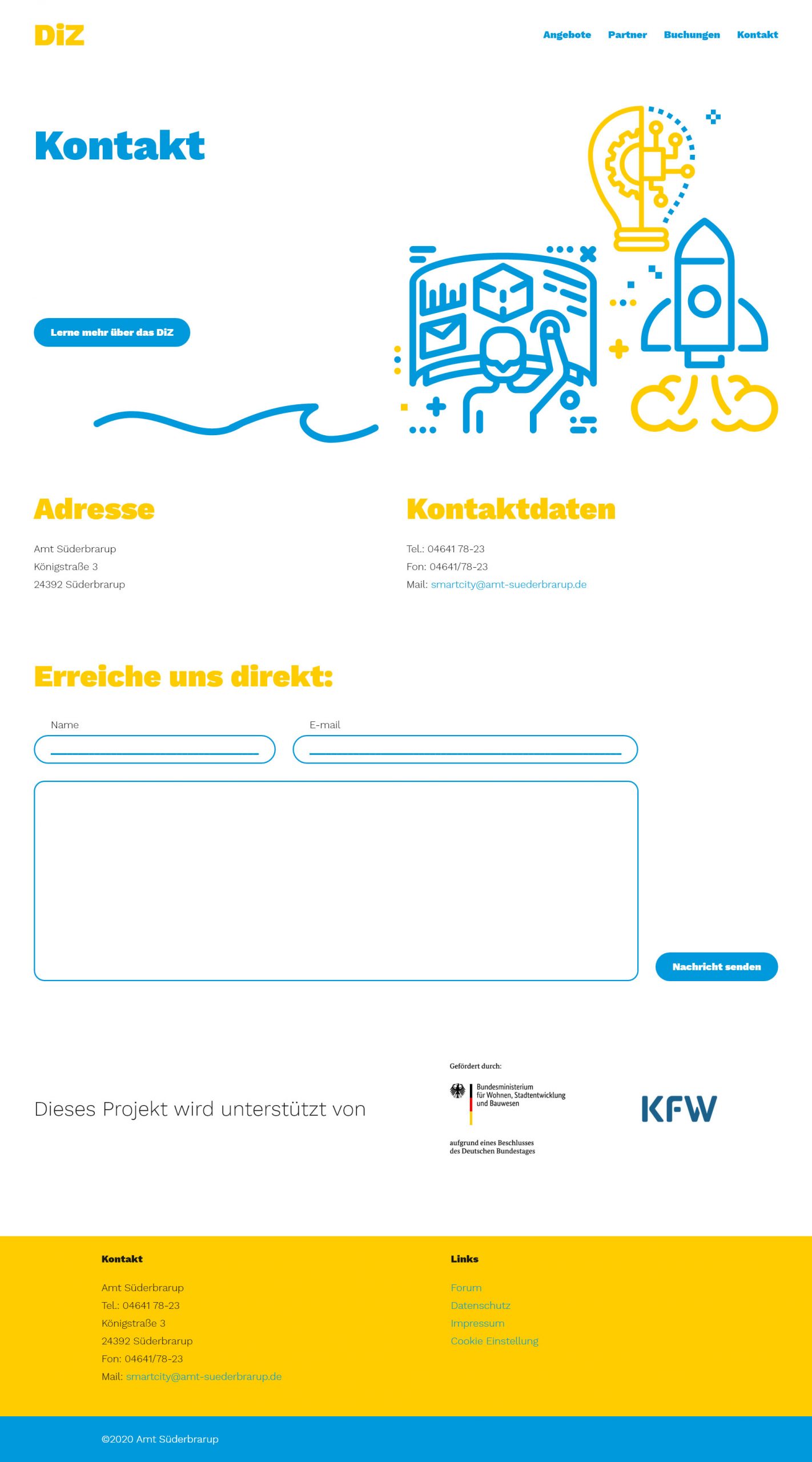 DiZ

Angebote Partner Buchungen Kontakt

Kontakt

Lerne mehr über das DiZ

Adresse

Amt Süderbrarup
Königstraße 3
24392 Süderbrarup

Kontaktdaten

Tel.: 04641 78-23
Fon: 04641/78-23
Mail: smartcity@amt-suederbrarup.de

Erreiche uns direkt:

Name

E-mail

Nachricht senden

Dieses Projekt wird unterstützt von

Gefördert durch:

Bundesministerium für Wohnen, Stadtentwicklung und Bauwesen

aufgrund eines Beschlusses des Deutschen Bundestages

KFW

Kontakt

Amt Süderbrarup
Tel.: 04641 78-23
Königstraße 3
24392 Süderbrarup
Fon: 04641/78-23
Mail: smartcity@amt-suederbrarup.de

Links

Forum
Datenschutz
Impressum
Cookie Einstellung

©2020 Amt Süderbrarup